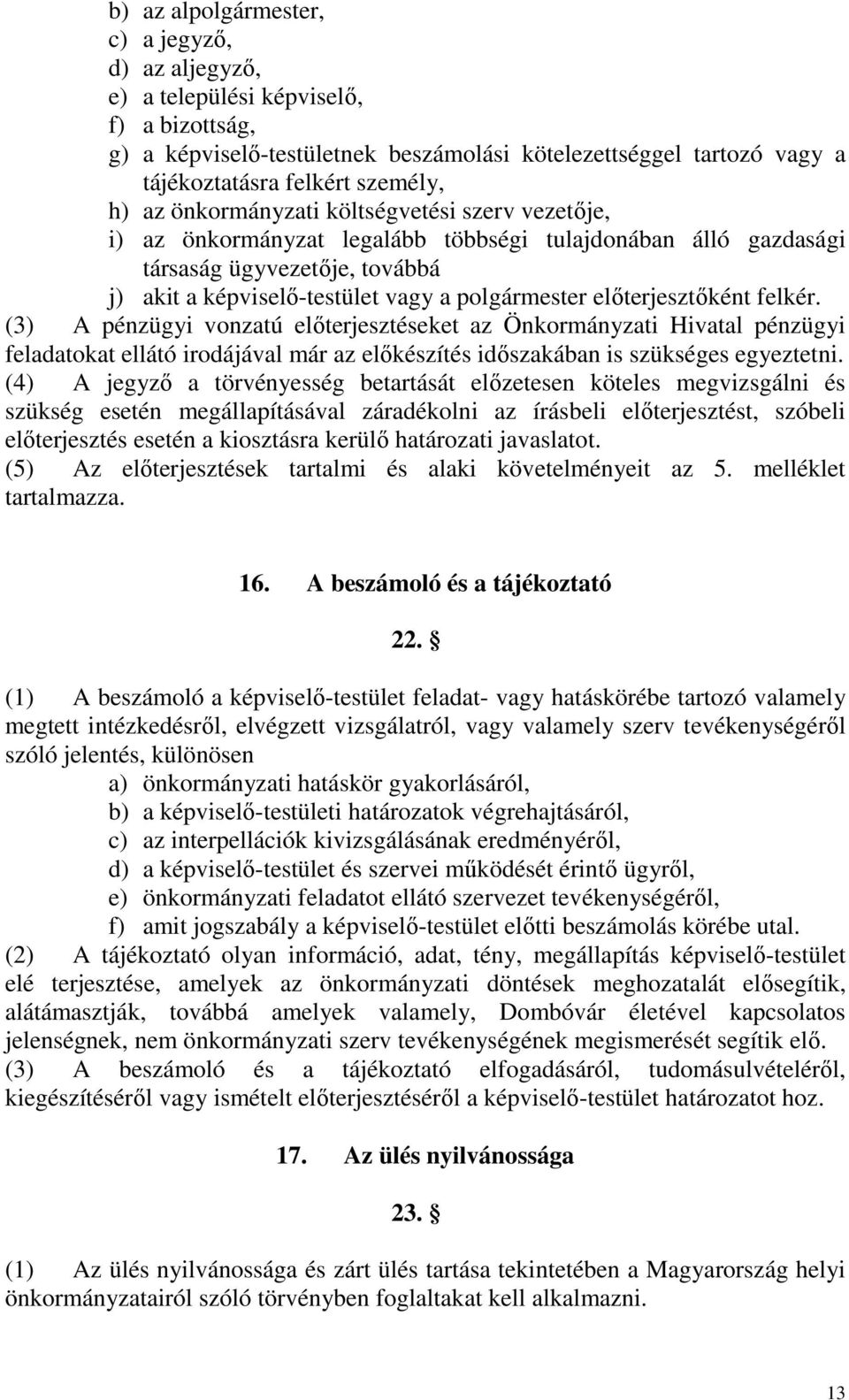 b) az alpolgármester,
c) a jegyző,
d) az aljegyző,
e) a települési képviselő,
f) a bizottság,
g) a képviselő-testületnek beszámolási kötelezettséggel tartozó vagy a tájékoztatásra felkért személy,
h) az önkormányzati költségvetési szerv vezetője,
i) az önkormányzat legalább többségi tulajdonában álló gazdasági társaság ügyvezetője, továbbá
j) akit a képviselő-testület vagy a polgármester előterjesztőként felkér.
(3) A pénzügyi vonzatú előterjesztéseket az Önkormányzati Hivatal pénzügyi feladatokat ellátó irodájával már az előkészítés időszakában is szükséges egyeztetni.
(4) A jegyző a törvényesség betartását előzetesen köteles megvizsgálni és szükség esetén megállapításával záradékolni az írásbeli előterjesztést, szóbeli előterjesztés esetén a kiosztásra kerülő határozati javaslatot.
(5) Az előterjesztések tartalmi és alaki követelményeit az 5. melléklet tartalmazza.

16. A beszámoló és a tájékoztató

22. §

(1) A beszámoló a képviselő-testület feladat- vagy hatáskörébe tartozó valamely megtett intézkedésről, elvégzett vizsgálatról, vagy valamely szerv tevékenységéről szóló jelentés, különösen
a) önkormányzati hatáskör gyakorlásáról,
b) a képviselő-testületi határozatok végrehajtásáról,
c) az interpellációk kivizsgálásának eredményéről,
d) a képviselő-testület és szervei működését érintő ügyről,
e) önkormányzati feladatot ellátó szervezet tevékenységéről,
f) amit jogszabály a képviselő-testület előtti beszámolás körébe utal.
(2) A tájékoztató olyan információ, adat, tény, megállapítás képviselő-testület elé terjesztése, amelyek az önkormányzati döntések meghozatalát elősegítik, alátámasztják, továbbá amelyek valamely, Dombóvár életével kapcsolatos jelenségnek, nem önkormányzati szerv tevékenységének megismerését segítik elő.
(3) A beszámoló és a tájékoztató elfogadásáról, tudomásulvételéről, kiegészítéséről vagy ismételt előterjesztéséről a képviselő-testület határozatot hoz.

17. Az ülés nyilvánossága

23. §

(1) Az ülés nyilvánossága és zárt ülés tartása tekintetében a Magyarország helyi önkormányzatairól szóló törvényben foglaltakat kell alkalmazni.

13